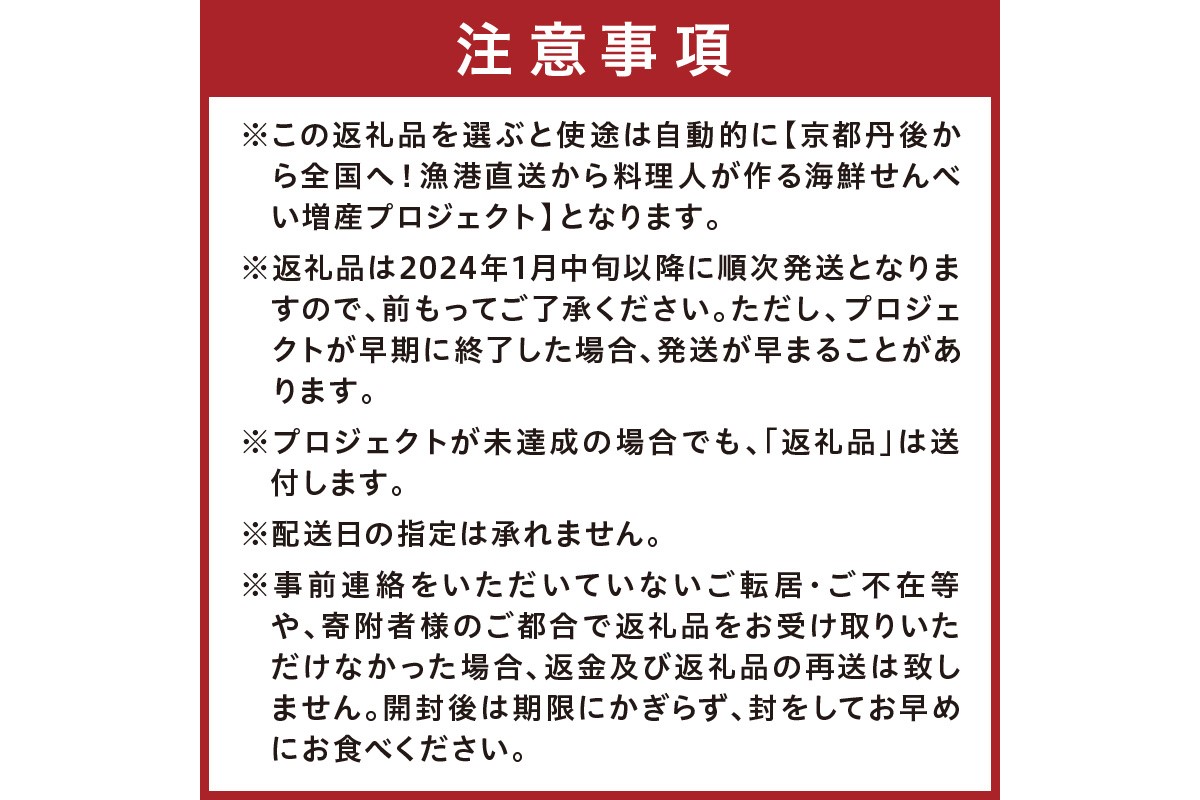 注意事項

※この返礼品を選ぶと使途は自動的に【京都丹後から全国へ！漁港直送から料理人が作る海鮮せんべい増産プロジェクト】となります。

※返礼品は2024年1月中旬以降に順次発送となりますので、前もってご了承ください。ただし、プロジェクトが早期に終了した場合、発送が早まることがあります。

※プロジェクトが未達成の場合でも、「返礼品」は送付します。

※配送日の指定は承れません。

※事前連絡をいただいていないご転居・ご不在等や、寄附者様のご都合で返礼品をお受け取りいただけなかった場合、返金及び返礼品の再送は致しません。開封後は期限にかぎらず、封をしてお早めにお食べください。